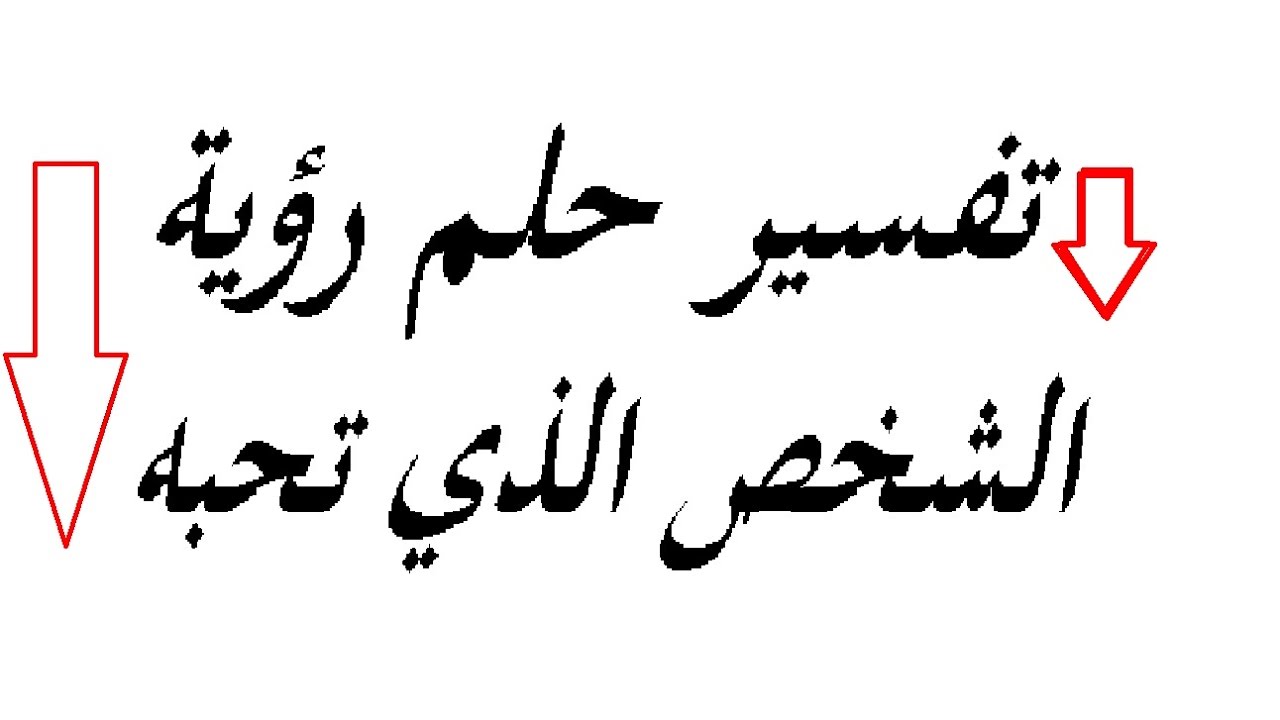 تفسير حلم رؤية
الشخص الذي تحبه